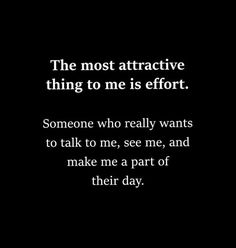 The most attractive thing to me is effort.

Someone who really wants to talk to me, see me, and make me a part of their day.